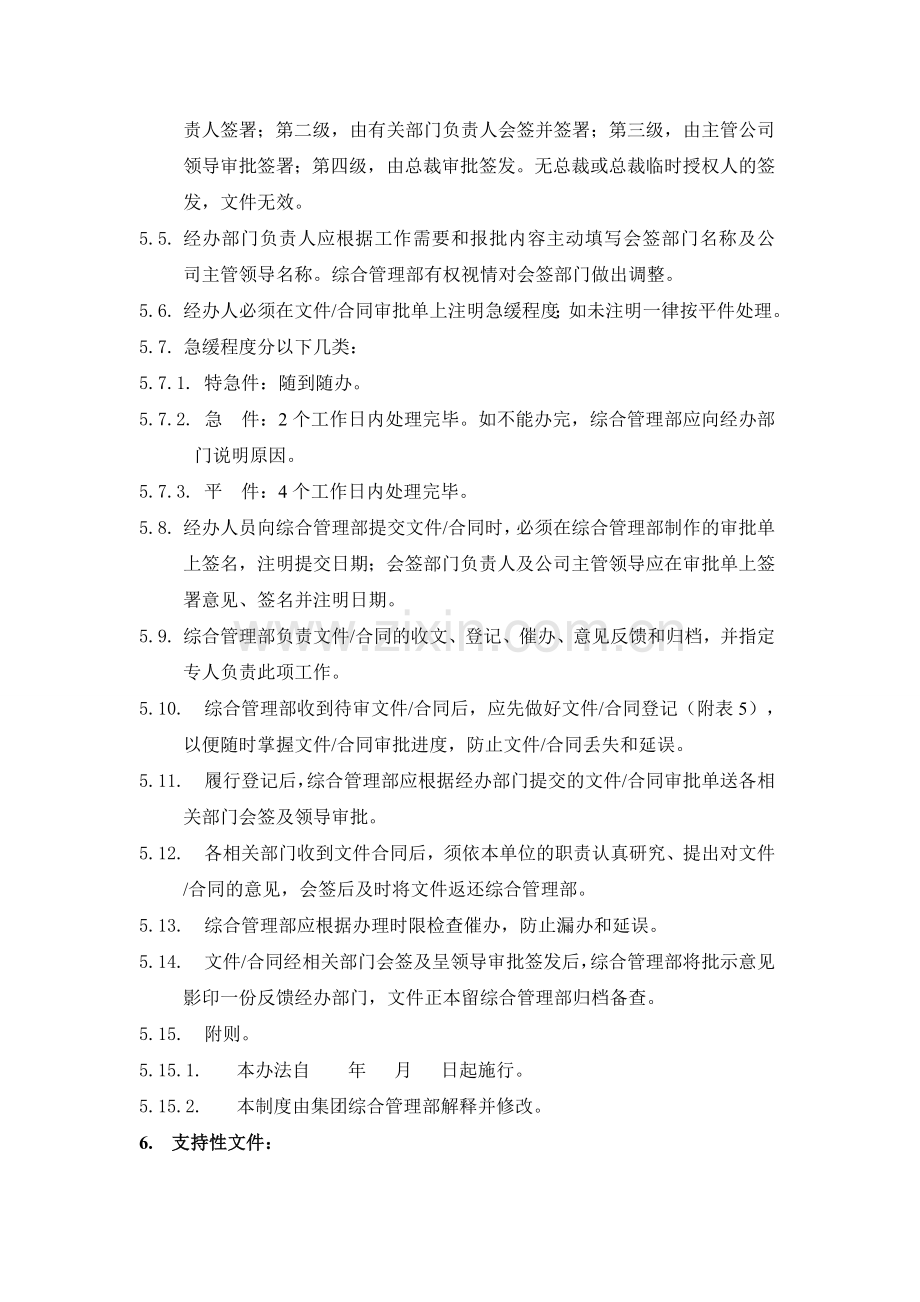 责人签署；第二级，由有关部门负责人会签并签署；第三级，由主管公司领导审批签署；第四级，由总裁审批签发。无总裁或总裁临时授权人的签发，文件无效。

5.5. 经办部门负责人应根据工作需要和报批内容主动填写会签部门名称及公司主管领导名称。综合管理部有权视情对会签部门做出调整。

5.6. 经办人必须在文件/合同审批单上注明急缓程度;如未注明一律按平件处理。

5.7. 急缓程度分以下几类：

5.7.1. 特急件：随到随办。

5.7.2. 急 件：2个工作日内处理完毕。如不能办完，综合管理部应向经办部门说明原因。

5.7.3. 平 件：4个工作日内处理完毕。

5.8. 经办人员向综合管理部提交文件/合同时，必须在综合管理部制作的审批单上签名，注明提交日期；会签部门负责人及公司主管领导应在审批单上签署意见、签名并注明日期。

5.9. 综合管理部负责文件/合同的收文、登记、催办、意见反馈和归档，并指定专人负责此项工作。

5.10. 综合管理部收到待审文件/合同后，应先做好文件/合同登记（附表5），以便随时掌握文件/合同审批进度，防止文件/合同丢失和延误。

5.11. 履行登记后，综合管理部应根据经办部门提交的文件/合同审批单送各相关部门会签及领导审批。

5.12. 各相关部门收到文件合同后，须依本单位的职责认真研究、提出对文件/合同的意见，会签后及时将文件返还综合管理部。

5.13. 综合管理部应根据办理时限检查催办，防止漏办和延误。

5.14. 文件/合同经相关部门会签及呈领导审批签发后，综合管理部将批示意见影印一份反馈经办部门，文件正本留综合管理部归档备查。

5.15. 附则。

5.15.1. 本办法自 年 月 日起施行。

5.15.2. 本制度由集团综合管理部解释并修改。

6. 支持性文件：

www.zixin.com.cn